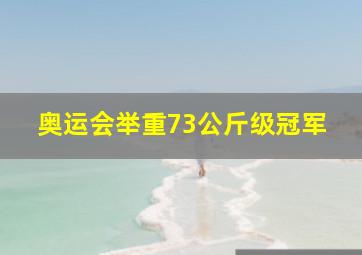 奥运会举重73公斤级冠军